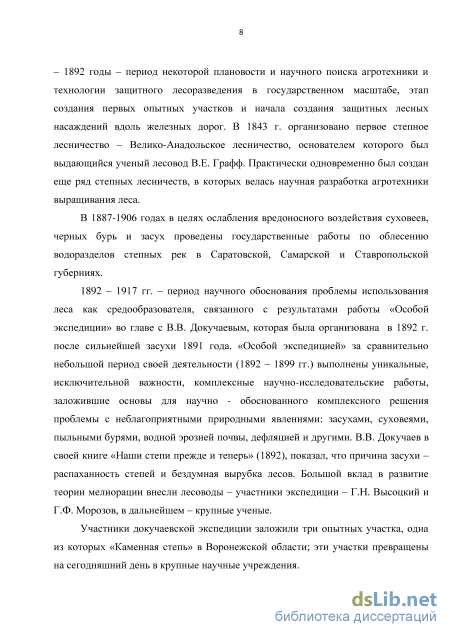 8

– 1892 годы – период некоторой плановости и научного поиска агротехники и технологии защитного лесоразведения в государственном масштабе, этап создания первых опытных участков и начала создания защитных лесных насаждений вдоль железных дорог. В 1843 г. организовано первое степное лесничество – Велико-Анадольское лесничество, основателем которого был выдающийся ученый лесовод В.Е. Графф. Практически одновременно был создан еще ряд степных лесничеств, в которых велась научная разработка агротехники выращивания леса.

В 1887-1906 годах в целях ослабления вредоносного воздействия суховеев, черных бурь и засух проведены государственные работы по облесению водоразделов степных рек в Саратовской, Самарской и Ставропольской губерниях.

1892 – 1917 гг. – период научного обоснования проблемы использования леса как средообразователя, связанного с результатами работы «Особой экспедиции» во главе с В.В. Докучаевым, которая была организована в 1892 г. после сильнейшей засухи 1891 года. «Особой экспедицией» за сравнительно небольшой период своей деятельности (1892 – 1899 гг.) выполнены уникальные, исключительной важности, комплексные научно-исследовательские работы, заложившие основы для научно - обоснованного комплексного решения проблемы с неблагоприятными природными явлениями: засухами, суховеями, пыльными бурями, водной эрозией почвы, дефляцией и другими. В.В. Докучаев в своей книге «Наши степи прежде и теперь» (1892), показал, что причина засухи – распаханность степей и бездумная вырубка лесов. Большой вклад в развитие теории мелиорации внесли лесоводы – участники экспедиции – Г.Н. Высоцкий и Г.Ф. Морозов, в дальнейшем – крупные ученые.

Участники докучаевской экспедиции заложили три опытных участка, одна из которых «Каменная степь» в Воронежской области; эти участки превращены на сегодняшний день в крупные научные учреждения.

dsLib.net
библиотека диссертаций